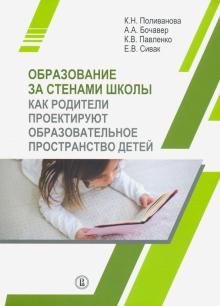 К.Н. Поливанова
А.А. Бочавер
К.В. Павленко
Е.В. Сивак

ОБРАЗОВАНИЕ ЗА СТЕНАМИ ШКОЛЫ
КАК РОДИТЕЛИ ПРОЕКТИРУЮТ ОБРАЗОВАТЕЛЬНОЕ ПРОСТРАНСТВО ДЕТЕЙ